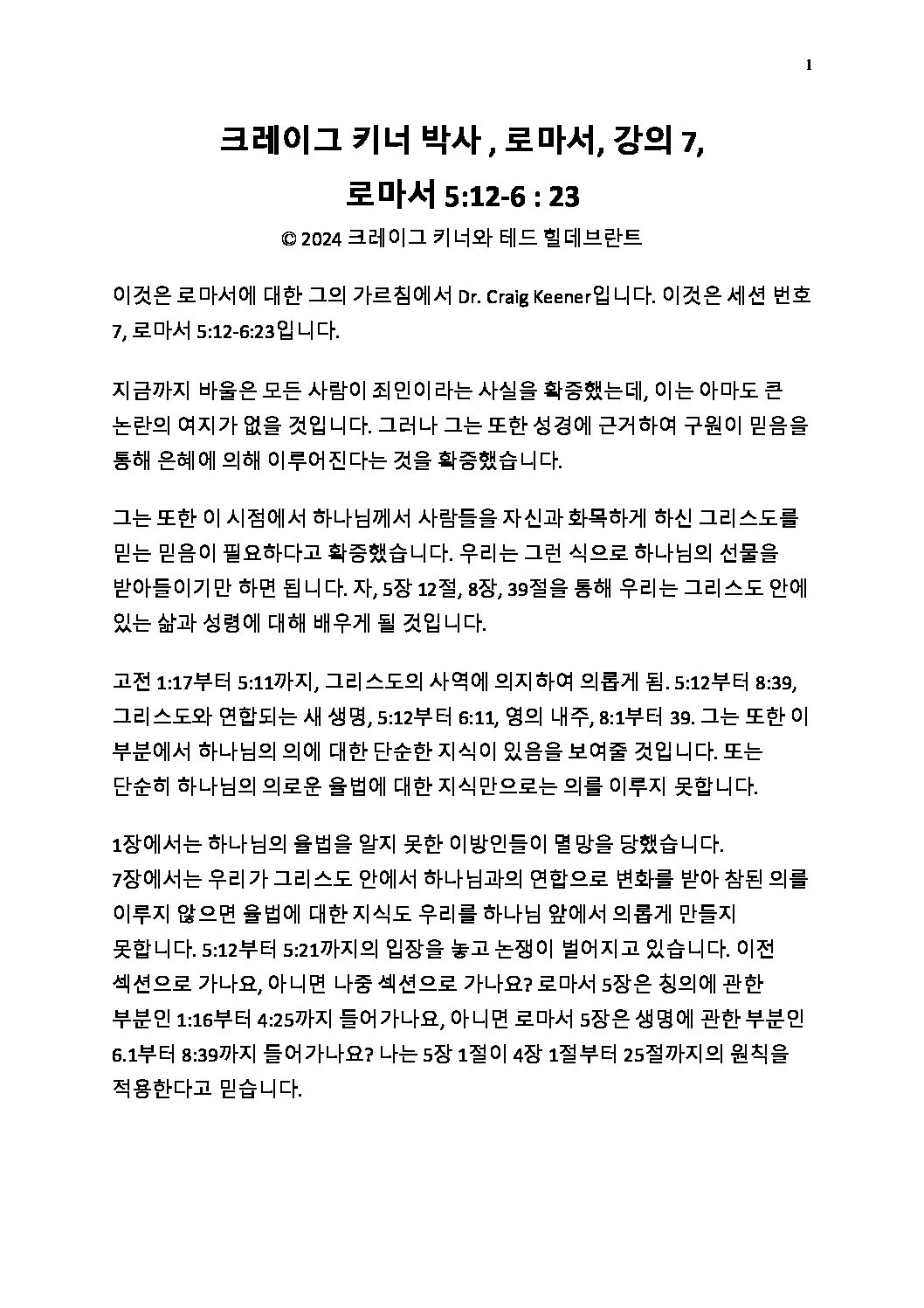 1

크레이그 키너 박사 , 로마서, 강의 7,
로마서 5:12-6 : 23

© 2024 크레이그 키너와 테드 힐데브란트

이것은 로마서에 대한 그의 가르침에서 Dr. Craig Keener입니다. 이것은 세션 번호 7, 로마서 5:12-6:23입니다.

지금까지 바울은 모든 사람이 죄인이라는 사실을 확증했는데, 이는 아마도 큰 논란의 여지가 없을 것입니다. 그러나 그는 또한 성경에 근거하여 구원이 믿음을 통해 은혜에 의해 이루어진다는 것을 확증했습니다.

그는 또한 이 시점에서 하나님께서 사람들을 자신과 화목하게 하신 그리스도를 믿는 믿음이 필요하다고 확증했습니다. 우리는 그런 식으로 하나님의 선물을 받아들이기만 하면 됩니다. 자, 5장 12절, 8장, 39절을 통해 우리는 그리스도 안에 있는 삶과 성령에 대해 배우게 될 것입니다.

고전 1:17부터 5:11까지, 그리스도의 사역에 의지하여 의롭게 됨. 5:12부터 8:39, 그리스도와 연합되는 새 생명, 5:12부터 6:11, 영의 내주, 8:1부터 39. 그는 또한 이 부분에서 하나님의 의에 대한 단순한 지식이 있음을 보여줄 것입니다. 또는 단순히 하나님의 의로운 율법에 대한 지식만으로는 의를 이루지 못합니다.

1장에서는 하나님의 율법을 알지 못한 이방인들이 멸망을 당했습니다.
7장에서는 우리가 그리스도 안에서 하나님과의 연합으로 변화를 받아 참된 의를 이루지 않으면 율법에 대한 지식도 우리를 하나님 앞에서 의롭게 만들지 못합니다. 5:12부터 5:21까지의 입장을 놓고 논쟁이 벌어지고 있습니다. 이전 섹션으로 가나요, 아니면 나중 섹션으로 가나요? 로마서 5장은 칭의에 관한 부분인 1:16부터 4:25까지 들어가나요, 아니면 로마서 5장은 생명에 관한 부분인 6.1부터 8:39까지 들어가나요? 나는 5장 1절이 4장 1절부터 25절까지의 원칙을 적용한다고 믿습니다.